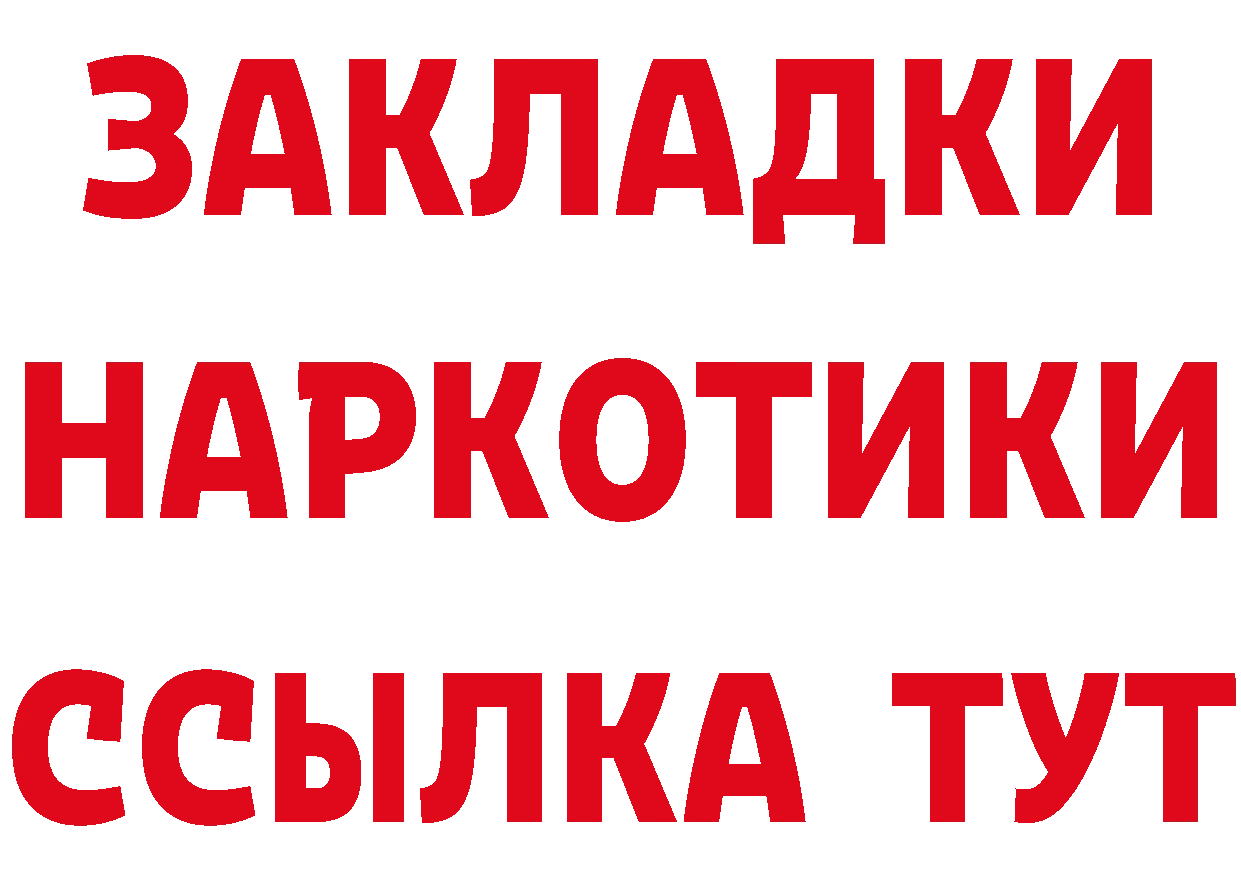 ЗАКЛАДКИ НАРКОТИКИ ССЫЛКА ТУТ